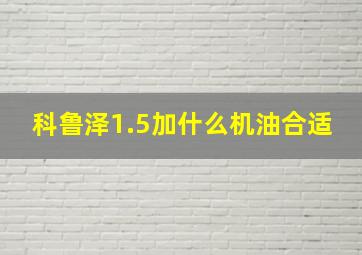 科鲁泽1.5加什么机油合适